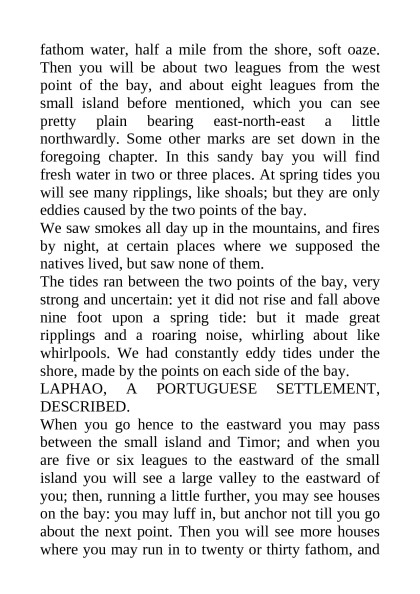 fathom water, half a mile from the shore, soft oaze. Then you will be about two leagues from the west point of the bay, and about eight leagues from the small island before mentioned, which you can see pretty plain bearing east-north-east a little northwardly. Some other marks are set down in the foregoing chapter. In this sandy bay you will find fresh water in two or three places. At spring tides you will see many ripplings, like shoals; but they are only eddies caused by the two points of the bay.

We saw smokes all day up in the mountains, and fires by night, at certain places where we supposed the natives lived, but saw none of them.

The tides ran between the two points of the bay, very strong and uncertain: yet it did not rise and fall above nine foot upon a spring tide: but it made great ripplings and a roaring noise, whirling about like whirlpools. We had constantly eddy tides under the shore, made by the points on each side of the bay.

LAPHAO, A PORTUGUESE SETTLEMENT, DESCRIBED.

When you go hence to the eastward you may pass between the small island and Timor; and when you are five or six leagues to the eastward of the small island you will see a large valley to the eastward of you; then, running a little further, you may see houses on the bay: you may luff in, but anchor not till you go about the next point. Then you will see more houses where you may run in to twenty or thirty fathom, and